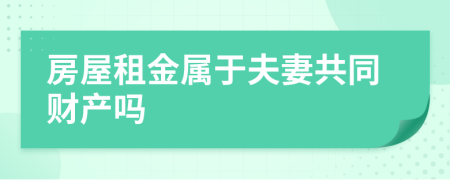 房屋租金属于夫妻共同财产吗